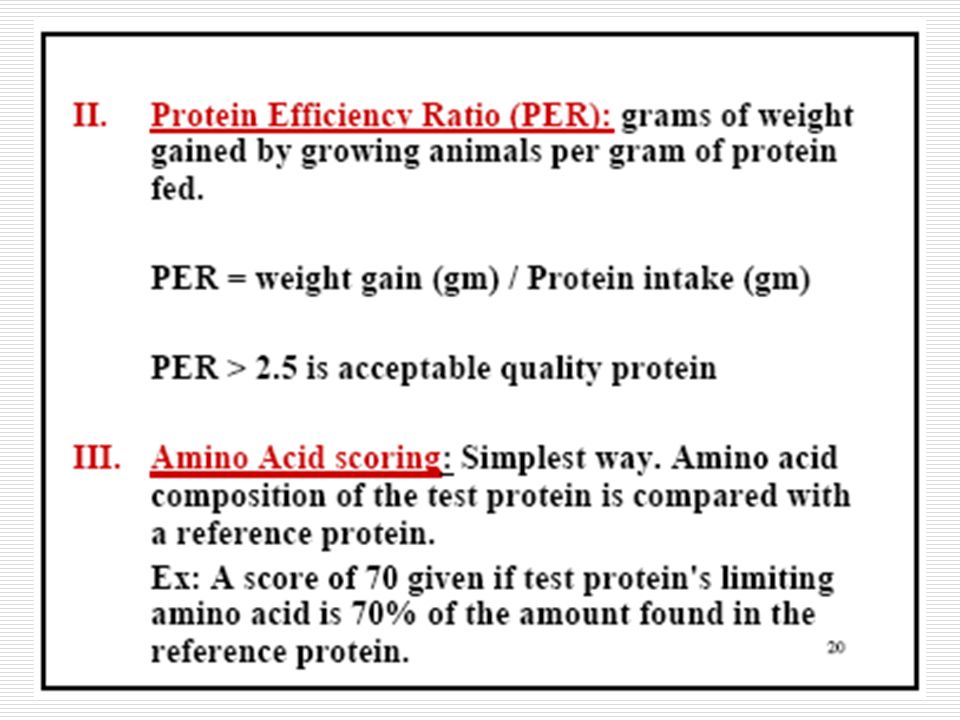 II. Protein Efficiency Ratio (PER): grams of weight gained by growing animals per gram of protein fed.

PER = weight gain (gm) / Protein intake (gm)

PER > 2.5 is acceptable quality protein

III. Amino Acid scoring: Simplest way. Amino acid composition of the test protein is compared with a reference protein.

Ex: A score of 70 given if test protein's limiting amino acid is 70% of the amount found in the reference protein.

20